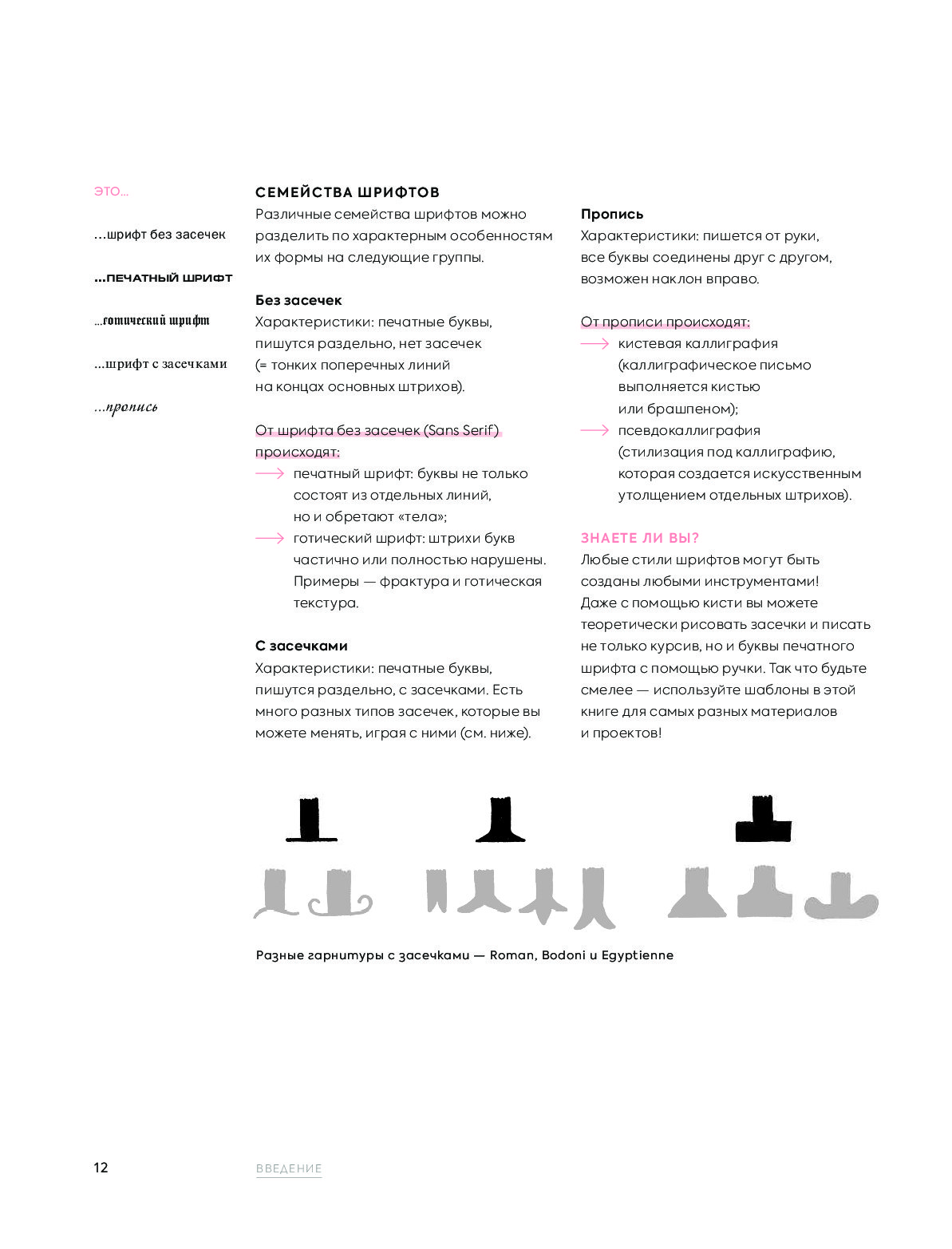 ЭТО...

...шрифт без засечек

...ПЕЧАТНЫЙ ШРИФТ

...готический шрифт

...шрифт с засечками

...пропись

СЕМЕЙСТВА ШРИФТОВ
Различные семейства шрифтов можно разделить по характерным особенностям их формы на следующие группы.

Без засечек
Характеристики: печатные буквы, пишутся раздельно, нет засечек (= тонких поперечных линий на концах основных штрихов).

От шрифта без засечек (Sans Serif) происходят:
печатный шрифт: буквы не только состоят из отдельных линий, но и обретают «тела»;
готический шрифт: штрихи букв частично или полностью нарушены. Примеры — фрактура и готическая текстура.

С засечками
Характеристики: печатные буквы, пишутся раздельно, с засечками. Есть много разных типов засечек, которые вы можете менять, играя с ними (см. ниже).

Пропись
Характеристики: пишется от руки, все буквы соединены друг с другом, возможен наклон вправо.

От прописи происходят:
кистевая каллиграфия (каллиграфическое письмо выполняется кистью или брашпеном);
псевдокаллиграфия (стилизация под каллиграфию, которая создается искусственным утолщением отдельных штрихов).

ЗНАЕТЕ ЛИ ВЫ?
Любые стили шрифтов могут быть созданы любыми инструментами! Даже с помощью кисти вы можете теоретически рисовать засечки и писать не только курсив, но и буквы печатного шрифта с помощью ручки. Так что будьте смелее — используйте шаблоны в этой книге для самых разных материалов и проектов!

Разные гарнитуры с засечками — Roman, Bodoni и Egyptienne

12 ВВЕДЕНИЕ